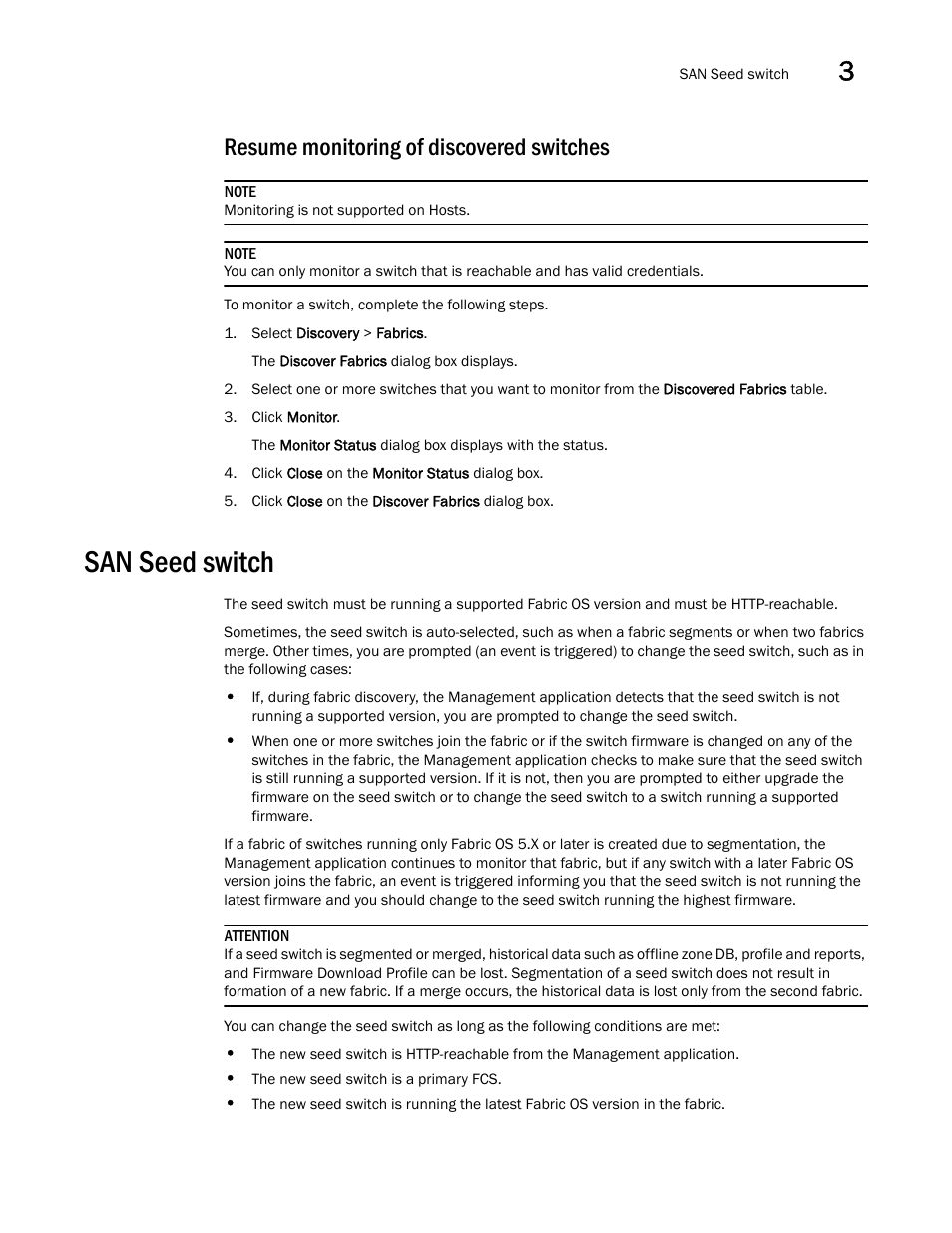 SAN Seed switch 3

Resume monitoring of discovered switches

NOTE
Monitoring is not supported on Hosts.

NOTE
You can only monitor a switch that is reachable and has valid credentials.

To monitor a switch, complete the following steps.

1. Select Discovery > Fabrics.

The Discover Fabrics dialog box displays.

2. Select one or more switches that you want to monitor from the Discovered Fabrics table.

3. Click Monitor.

The Monitor Status dialog box displays with the status.

4. Click Close on the Monitor Status dialog box.

5. Click Close on the Discover Fabrics dialog box.

SAN Seed switch

The seed switch must be running a supported Fabric OS version and must be HTTP-reachable.

Sometimes, the seed switch is auto-selected, such as when a fabric segments or when two fabrics merge. Other times, you are prompted (an event is triggered) to change the seed switch, such as in the following cases:

• If, during fabric discovery, the Management application detects that the seed switch is not running a supported version, you are prompted to change the seed switch.

• When one or more switches join the fabric or if the switch firmware is changed on any of the switches in the fabric, the Management application checks to make sure that the seed switch is still running a supported version. If it is not, then you are prompted to either upgrade the firmware on the seed switch or to change the seed switch to a switch running a supported firmware.

If a fabric of switches running only Fabric OS 5.X or later is created due to segmentation, the Management application continues to monitor that fabric, but if any switch with a later Fabric OS version joins the fabric, an event is triggered informing you that the seed switch is not running the latest firmware and you should change to the seed switch running the highest firmware.

ATTENTION
If a seed switch is segmented or merged, historical data such as offline zone DB, profile and reports, and Firmware Download Profile can be lost. Segmentation of a seed switch does not result in formation of a new fabric. If a merge occurs, the historical data is lost only from the second fabric.

You can change the seed switch as long as the following conditions are met:

• The new seed switch is HTTP-reachable from the Management application.

• The new seed switch is a primary FCS.

• The new seed switch is running the latest Fabric OS version in the fabric.